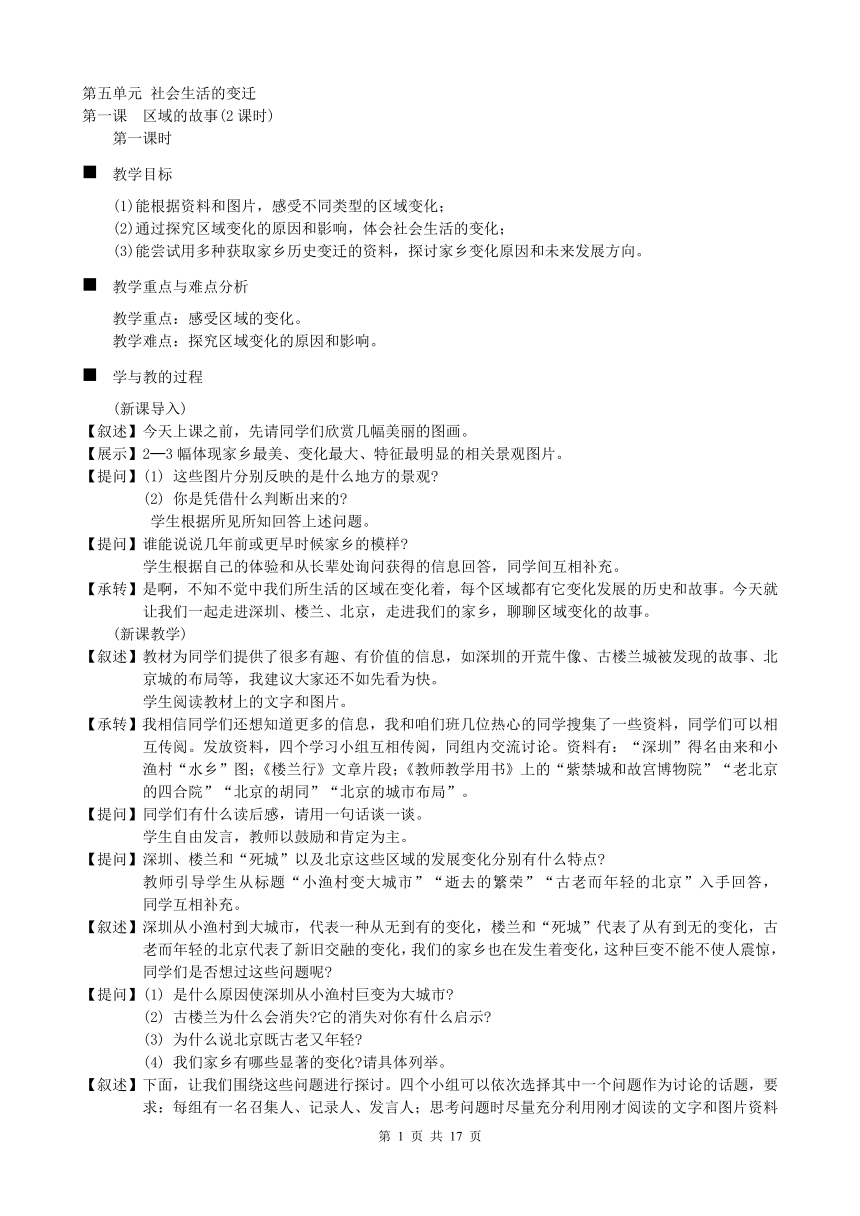 第五单元 社会生活的变迁
第一课 区域的故事(2 课时)
第一课时

■ 教学目标

(1)能根据资料和图片，感受不同类型的区域变化；
(2)通过探究区域变化的原因和影响，体会社会生活的变化；
(3)能尝试用多种获取家乡历史变迁的资料，探讨家乡变化原因和未来发展方向。

■ 教学重点与难点分析

教学重点：感受区域的变化。
教学难点：探究区域变化的原因和影响。

■ 学与教的过程

(新课导入)
【叙述】今天上课之前，先请同学们欣赏几幅美丽的图画。
【展示】2—3 幅体现家乡最美、变化最大、特征最明显的相关景观图片。
【提问】(1) 这些图片分别反映的是什么地方的景观?
(2) 你是凭借什么判断出来的?
学生根据所见所知回答上述问题。
【提问】谁能说说几年前或更早时候家乡的模样?
学生根据自己的体验和从长辈处询问获得的信息回答，同学间互相补充。
【承转】是啊，不知不觉中我们所生活的区域在变化着，每个区域都有它变化发展的历史和故事。今天就让我们一起走进深圳、楼兰、北京，走进我们的家乡，聊聊区域变化的故事。
(新课教学)
【叙述】教材为同学们提供了很多有趣、有价值的信息，如深圳的开荒牛像、古楼兰城被发现的故事、北京城的布局等，我建议大家还不如先看为快。
学生阅读教材上的文字和图片。
【承转】我相信同学们还想知道更多的信息，我和咱们班几位热心的同学搜集了一些资料，同学们可以相互传阅。发放资料，四个学习小组互相传阅，同组内交流讨论。资料有：“深圳”得名由来和小渔村“水乡”图;《楼兰行》文章片段;《教师教学用书》上的“紫禁城和故宫博物院”“老北京的四合院”“北京的胡同”“北京的城市布局”。
【提问】同学们有什么读后感，请用一句话谈一谈。
学生自由发言，教师以鼓励和肯定为主。
【提问】深圳、楼兰和“死城”以及北京这些区域的发展变化分别有什么特点?
教师引导学生从标题“小渔村变大城市”“逝去的繁荣”“古老而年轻的北京”入手回答，同学互相补充。
【叙述】深圳从小渔村到大城市，代表一种从无到有的变化，楼兰和“死城”代表了从有到无的变化，古老而年轻的北京代表了新旧交融的变化，我们的家乡也在发生着变化，这种巨变不能不使人震惊，同学们是否想过这些问题呢?
【提问】(1) 是什么原因使深圳从小渔村巨变为大城市?
(2) 古楼兰为什么会消失?它的消失对你有什么启示?
(3) 为什么说北京既古老又年轻?
(4) 我们家乡有哪些显著的变化?请具体列举。
【叙述】下面，让我们围绕这些问题进行探讨。四个小组可以依次选择其中一个问题作为讨论的话题，要求：每组有一名召集人、记录人、发言人；思考问题时尽量充分利用刚才阅读的文字和图片资料

第 1 页 共 17 页